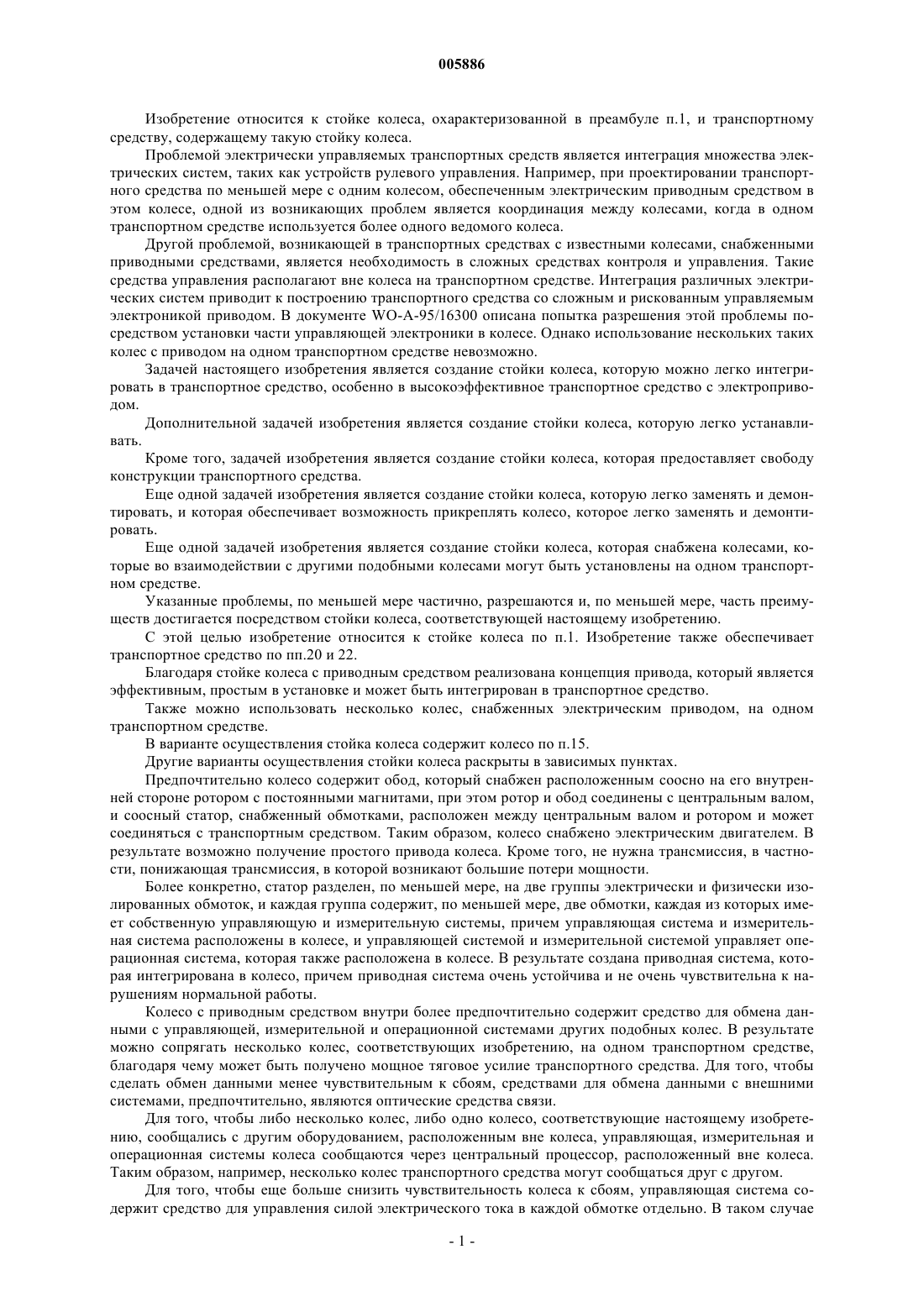 005886

Изобретение относится к стойке колеса, охарактеризованной в преамбуле п.1, и транспортному средству, содержащему такую стойку колеса.

Проблемой электрически управляемых транспортных средств является интеграция множества электрических систем, таких как устройств рулевого управления. Например, при проектировании транспортного средства по меньшей мере с одним колесом, обеспеченным электрическим приводным средством в этом колесе, одной из возникающих проблем является координация между колесами, когда в одном транспортном средстве используется более одного ведомого колеса.

Другой проблемой, возникающей в транспортных средствах с известными колесами, снабженными приводными средствами, является необходимость в сложных средствах контроля и управления. Такие средства управления располагают вне колеса на транспортном средстве. Интеграция различных электрических систем приводит к построению транспортного средства со сложным и рискованным управляемым электроникой приводом. В документе WO-A-95/16300 описана попытка разрешения этой проблемы посредством установки части управляющей электроники в колесе. Однако использование нескольких таких колес с приводом на одном транспортном средстве невозможно.

Задачей настоящего изобретения является создание стойки колеса, которую можно легко интегрировать в транспортное средство, особенно в высокоэффективное транспортное средство с электроприводом.

Дополнительной задачей изобретения является создание стойки колеса, которую легко устанавливать.

Кроме того, задачей изобретения является создание стойки колеса, которая предоставляет свободу конструкции транспортного средства.

Еще одной задачей изобретения является создание стойки колеса, которую легко заменять и демонтировать, и которая обеспечивает возможность прикреплять колесо, которое легко заменять и демонтировать.

Еще одной задачей изобретения является создание стойки колеса, которая снабжена колесами, которые во взаимодействии с другими подобными колесами могут быть установлены на одном транспортном средстве.

Указанные проблемы, по меньшей мере частично, разрешаются и, по меньшей мере, часть преимуществ достигается посредством стойки колеса, соответствующей настоящему изобретению.

С этой целью изобретение относится к стойке колеса по п.1. Изобретение также обеспечивает транспортное средство по пп.20 и 22.

Благодаря стойке колеса с приводным средством реализована концепция привода, который является эффективным, простым в установке и может быть интегрирован в транспортное средство.

Также можно использовать несколько колес, снабженных электрическим приводом, на одном транспортном средстве.

В варианте осуществления стойка колеса содержит колесо по п.15.

Другие варианты осуществления стойки колеса раскрыты в зависимых пунктах.

Предпочтительно колесо содержит обод, который снабжен расположенным соосно на его внутренней стороне ротором с постоянными магнитами, при этом ротор и обод соединены с центральным валом, и соосный статор, снабженный обмотками, расположен между центральным валом и ротором и может соединяться с транспортным средством. Таким образом, колесо снабжено электрическим двигателем. В результате возможно получение простого привода колеса. Кроме того, не нужна трансмиссия, в частности, понижающая трансмиссия, в которой возникают большие потери мощности.

Более конкретно, статор разделен, по меньшей мере, на две группы электрически и физически изолированных обмоток, и каждая группа содержит, по меньшей мере, две обмотки, каждая из которых имеет собственную управляющую и измерительную системы, причем управляющая система и измерительная система расположены в колесе, и управляющей системой и измерительной системой управляет операционная система, которая также расположена в колесе. В результате создана приводная система, которая интегрирована в колесо, причем приводная система очень устойчива и не очень чувствительна к нарушениям нормальной работы.

Колесо с приводным средством внутри более предпочтительно содержит средство для обмена данными с управляющей, измерительной и операционной системами других подобных колес. В результате можно сопрягать несколько колес, соответствующих изобретению, на одном транспортном средстве, благодаря чему может быть получено мощное тяговое усилие транспортного средства. Для того, чтобы сделать обмен данными менее чувствительным к сбоям, средствами для обмена данными с внешними системами, предпочтительно, являются оптические средства связи.

Для того, чтобы либо несколько колес, либо одно колесо, соответствующие настоящему изобретению, сообщались с другим оборудованием, расположенным вне колеса, управляющая, измерительная и операционная системы колеса сообщаются через центральный процессор, расположенный вне колеса. Таким образом, например, несколько колес транспортного средства могут сообщаться друг с другом.

Для того, чтобы еще больше снизить чувствительность колеса к сбоям, управляющая система содержит средство для управления силой электрического тока в каждой обмотке отдельно. В таком случае

- 1 -